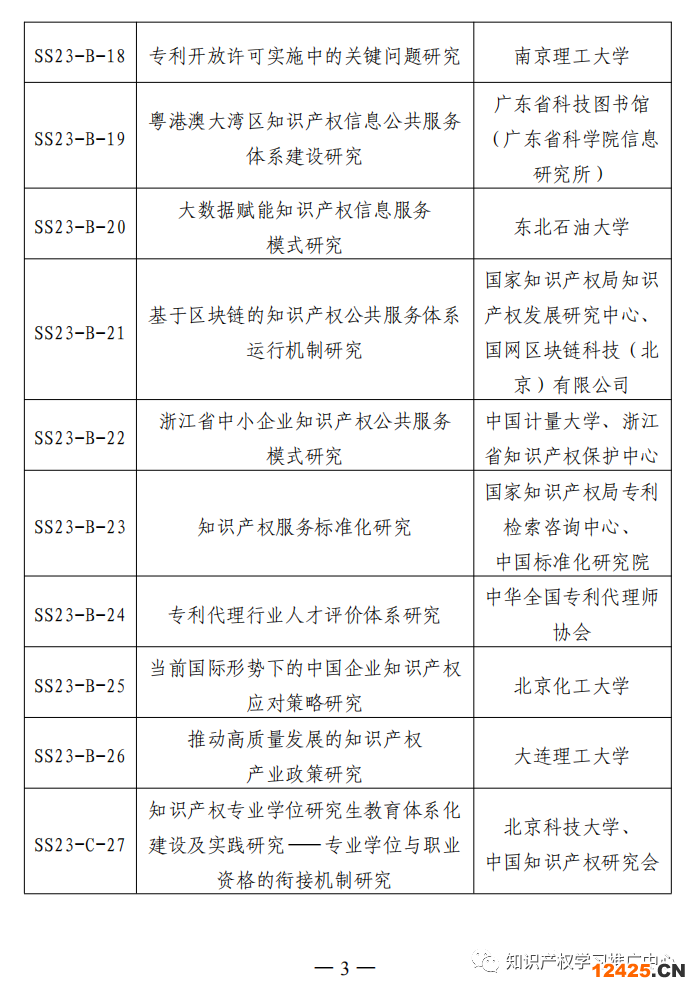 | SS23-B-18 | 专利开放许可实施中的关键问题研究 | 南京理工大学 |
|---|---|---|
| SS23-B-19 | 粤港澳大湾区知识产权信息公共服务体系建设研究 | 广东省科技图书馆（广东省科学院信息研究所） |
| SS23-B-20 | 大数据赋能知识产权信息服务模式研究 | 东北石油大学 |
| SS23-B-21 | 基于区块链的知识产权公共服务体系运行机制研究 | 国家知识产权局知识产权发展研究中心、国网区块链科技（北京）有限公司 |
| SS23-B-22 | 浙江省中小企业知识产权公共服务模式研究 | 中国计量大学、浙江省知识产权保护中心 |
| SS23-B-23 | 知识产权服务标准化研究 | 国家知识产权局专利检索咨询中心、中国标准化研究院 |
| SS23-B-24 | 专利代理行业人才评价体系研究 | 中华全国专利代理师协会 |
| SS23-B-25 | 当前国际形势下的中国企业知识产权应对策略研究 | 北京化工大学 |
| SS23-B-26 | 推动高质量发展的知识产权产业政策研究 | 大连理工大学 |
| SS23-C-27 | 知识产权专业学位研究生教育体系化建设及实践研究——专业学位与职业资格的衔接机制研究 | 北京科技大学、中国知识产权研究会 |

— 3 —

知识产权学习推广中心

12425.CN